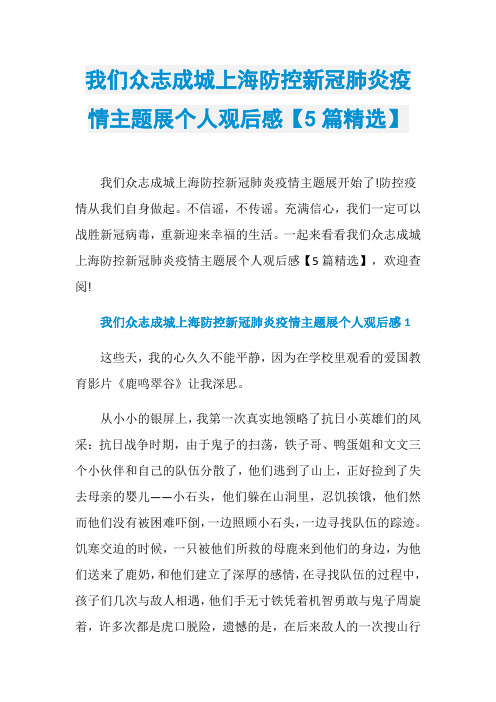 我们众志成城上海防控新冠肺炎疫情主题展个人观后感【5篇精选】

我们众志成城上海防控新冠肺炎疫情主题展开始了!防控疫情从我们自身做起。不信谣，不传谣。充满信心，我们一定可以战胜新冠病毒，重新迎来幸福的生活。一起来看看我们众志成城上海防控新冠肺炎疫情主题展个人观后感【5篇精选】，欢迎查阅!

我们众志成城上海防控新冠肺炎疫情主题展个人观后感1

这些天，我的心久久不能平静，因为在学校里观看的爱国教育影片《鹿鸣翠谷》让我深思。

从小小的银屏上，我第一次真实地领略了抗日小英雄们的风采：抗日战争时期，由于鬼子的扫荡，铁子哥、鸭蛋姐和文文三个小伙伴和自己的队伍分散了，他们逃到了山上，正好捡到了失去母亲的婴儿——小石头，他们躲在山洞里，忍饥挨饿，他们然而他们没有被困难吓倒，一边照顾小石头，一边寻找队伍的踪迹。饥寒交迫的时候，一只被他们所救的母鹿来到他们的身边，为他们送来了鹿奶，和他们建立了深厚的感情，在寻找队伍的过程中，孩子们几次与敌人相遇，他们手无寸铁凭着机智勇敢与鬼子周旋着，许多次都是虎口脱险，遗憾的是，在后来敌人的一次搜山行